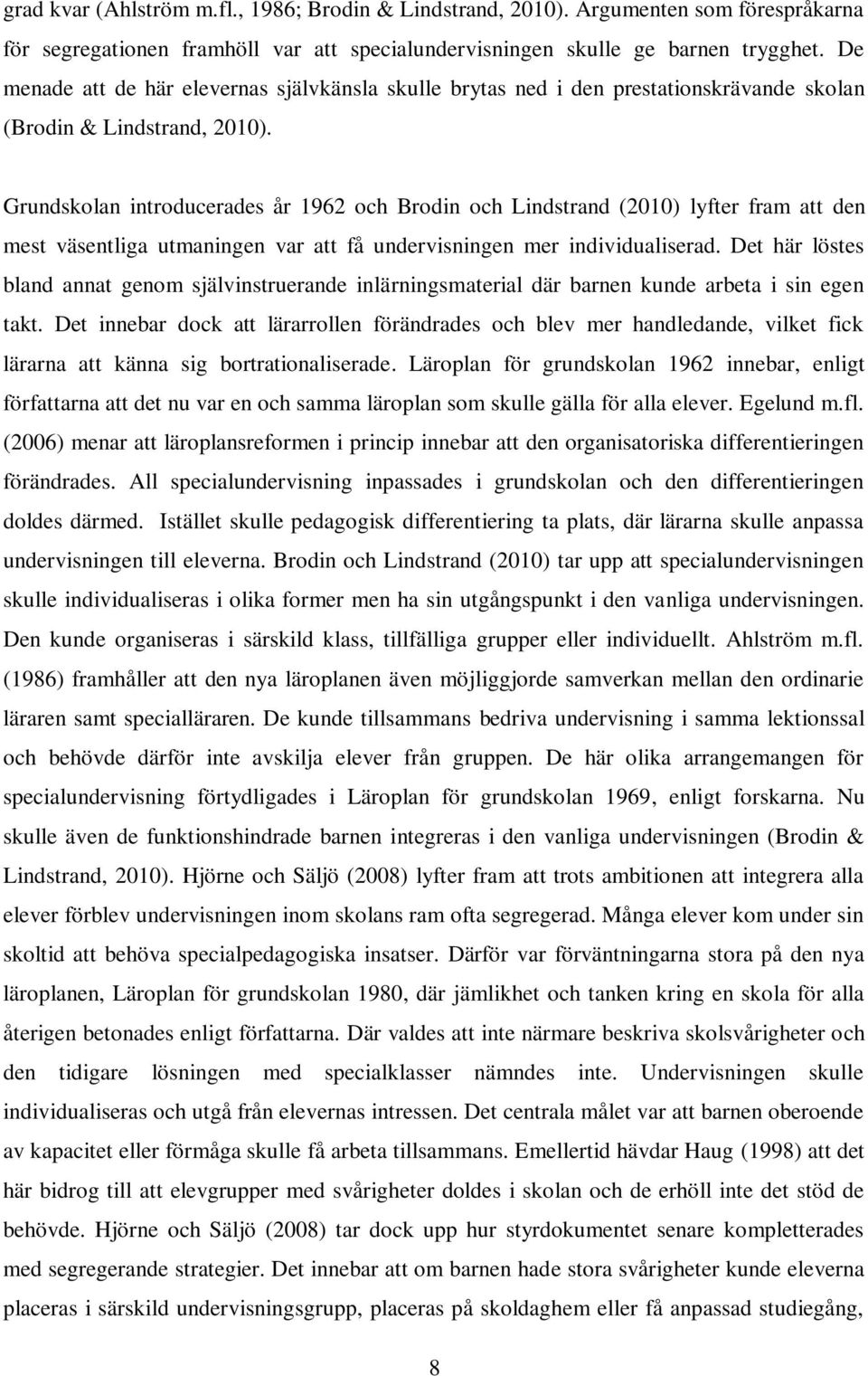 grad kvar (Ahlström m.fl., 1986; Brodin & Lindstrand, 2010). Argumenten som förespråkarna för segregationen framhöll var att specialundervisningen skulle ge barnen trygghet. De menade att de här elevernas självkänsla skulle brytas ned i den prestationskrävande skolan (Brodin & Lindstrand, 2010).

Grundskolan introducerades år 1962 och Brodin och Lindstrand (2010) lyfter fram att den mest väsentliga utmaningen var att få undervisningen mer individualiserad. Det här löstes bland annat genom självinstruerande inlärningsmaterial där barnen kunde arbeta i sin egen takt. Det innebar dock att lärarrollen förändrades och blev mer handledande, vilket fick lärarna att känna sig bortrationaliserade. Läroplan för grundskolan 1962 innebar, enligt författarna att det nu var en och samma läroplan som skulle gälla för alla elever. Egelund m.fl. (2006) menar att läroplansreformen i princip innebar att den organisatoriska differentieringen förändrades. All specialundervisning inpassades i grundskolan och den differentieringen doldes därmed. Istället skulle pedagogisk differentiering ta plats, där lärarna skulle anpassa undervisningen till eleverna. Brodin och Lindstrand (2010) tar upp att specialundervisningen skulle individualiseras i olika former men ha sin utgångspunkt i den vanliga undervisningen. Den kunde organiseras i särskild klass, tillfälliga grupper eller individuellt. Ahlström m.fl. (1986) framhåller att den nya läroplanen även möjliggjorde samverkan mellan den ordinarie läraren samt specialläraren. De kunde tillsammans bedriva undervisning i samma lektionssal och behövde därför inte avskilja elever från gruppen. De här olika arrangemangen för specialundervisning förtydligades i Läroplan för grundskolan 1969, enligt forskarna. Nu skulle även de funktionshindrade barnen integreras i den vanliga undervisningen (Brodin & Lindstrand, 2010). Hjörne och Säljö (2008) lyfter fram att trots ambitionen att integrera alla elever förblev undervisningen inom skolans ram ofta segregerad. Många elever kom under sin skoltid att behöva specialpedagogiska insatser. Därför var förväntningarna stora på den nya läroplanen, Läroplan för grundskolan 1980, där jämlikhet och tanken kring en skola för alla återigen betonades enligt författarna. Där valdes att inte närmare beskriva skolsvårigheter och den tidigare lösningen med specialklasser nämndes inte. Undervisningen skulle individualiseras och utgå från elevernas intressen. Det centrala målet var att barnen oberoende av kapacitet eller förmåga skulle få arbeta tillsammans. Emellertid hävdar Haug (1998) att det här bidrog till att elevgrupper med svårigheter doldes i skolan och de erhöll inte det stöd de behövde. Hjörne och Säljö (2008) tar dock upp hur styrdokumentet senare kompletterades med segregerande strategier. Det innebar att om barnen hade stora svårigheter kunde eleverna placeras i särskild undervisningsgrupp, placeras på skoldaghem eller få anpassad studiegång,

8